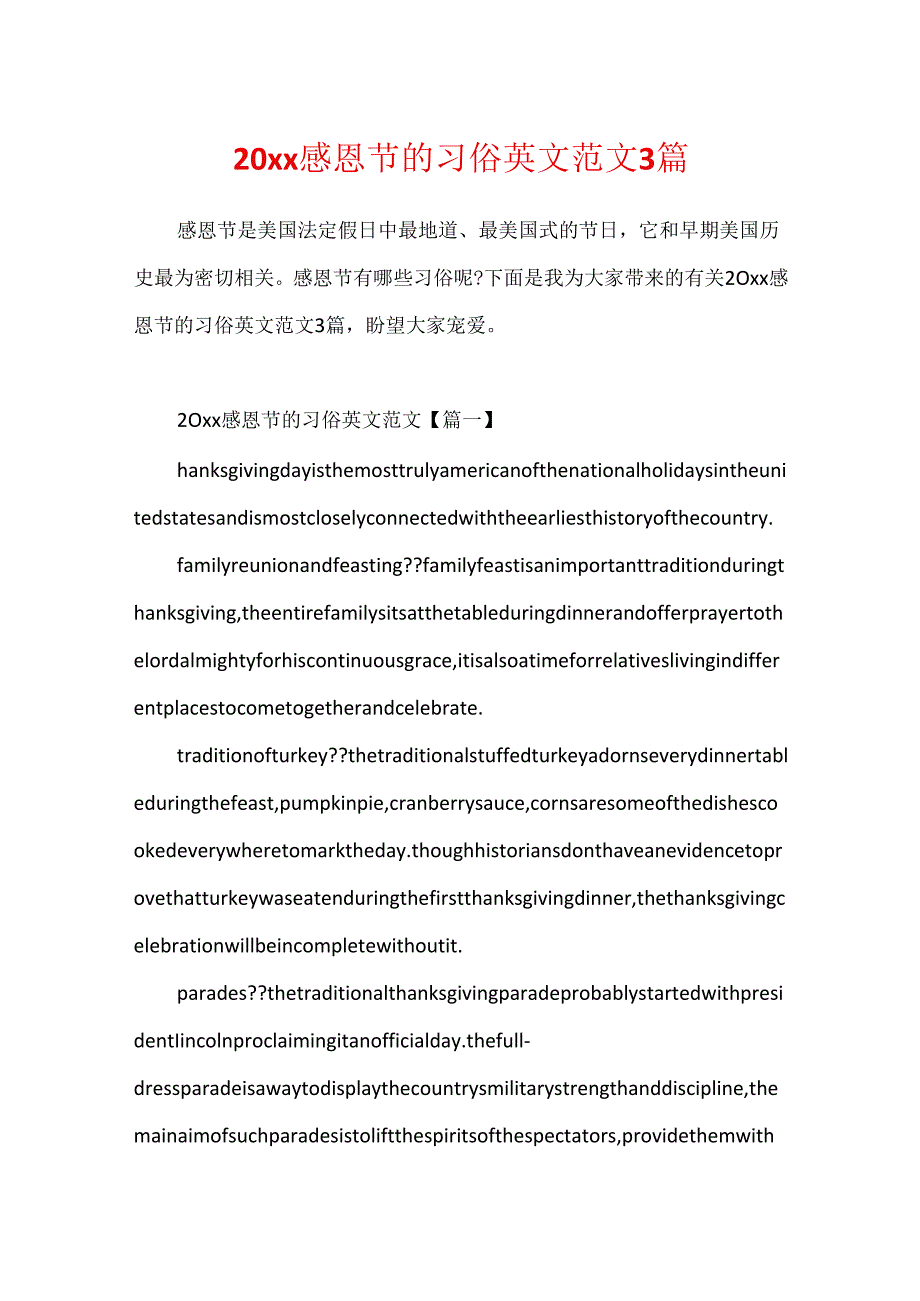 20xx感恩节的习俗英文范文3篇

感恩节是美国法定假日中最地道、最美国式的节日，它和早期美国历史最为密切相关。感恩节有哪些习俗呢?下面是我为大家带来的有关2Oxx感恩节的习俗英文范文3篇，盼望大家宠爱。

2Oxx感恩节的习俗英文范文【篇一】

hanksgivingdayisthemosttrulyamericanofthenationalholidaysintheunitedstatesandismostcloselyconnectedwiththeearliesthistoryofthecountry.

familyreunionandfeasting??familyfeastisanimportanttraditionduringthanksgiving,theentirefamilysitsatthetableduringdinnerandofferprayertothelordalmightyforhiscontinuousgrace,itisalsoatimeforrelativeslivingindifferentplacestocometogetherandcelebrate.

traditionofturkey??thetraditionalstuffedturkeyadornseverydinnertableduringthefeast,pumpkinpie,cranberrysauce,cornsaresomeofthedishescookedeverywheretomarktheday.thoughhistoriansdonthaveanevidencetoprovethatturkeywaseatenduringthefirstthanksgivingdinner,thethanksgivingcelebrationwillbeincompletewithoutit.

parades??thetraditionalthanksgivingparadeprobablystartedwithpresidentlincolnproclaimingitanofficialday.thefull-dressparadeisawaytodisplaythecountrysmilitarystrengthanddiscipline,themainaimofsuchparadesistoliftthespiritsofthespectators,providethemwith